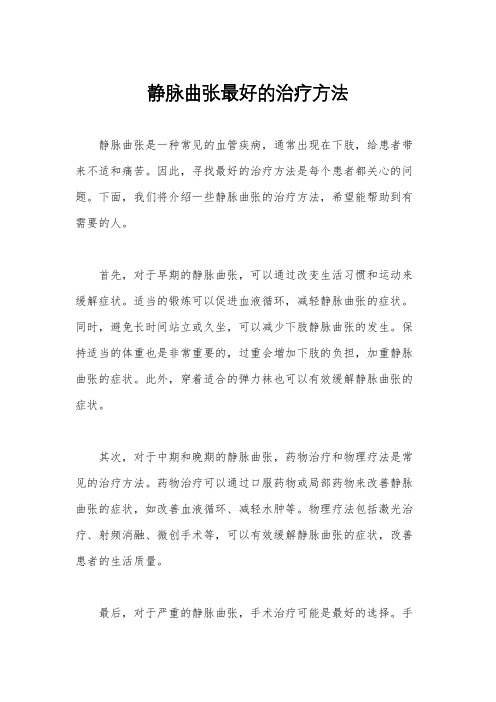 静脉曲张最好的治疗方法

静脉曲张是一种常见的血管疾病，通常出现在下肢，给患者带来不适和痛苦。因此，寻找最好的治疗方法是每个患者都关心的问题。下面，我们将介绍一些静脉曲张的治疗方法，希望能帮助到有需要的人。

首先，对于早期的静脉曲张，可以通过改变生活习惯和运动来缓解症状。适当的锻炼可以促进血液循环，减轻静脉曲张的症状。同时，避免长时间站立或久坐，可以减少下肢静脉曲张的发生。保持适当的体重也是非常重要的，过重会增加下肢的负担，加重静脉曲张的症状。此外，穿着适合的弹力袜也可以有效缓解静脉曲张的症状。

其次，对于中期和晚期的静脉曲张，药物治疗和物理疗法是常见的治疗方法。药物治疗可以通过口服药物或局部药物来改善静脉曲张的症状，如改善血液循环、减轻水肿等。物理疗法包括激光治疗、射频消融、微创手术等，可以有效缓解静脉曲张的症状，改善患者的生活质量。

最后，对于严重的静脉曲张，手术治疗可能是最好的选择。手